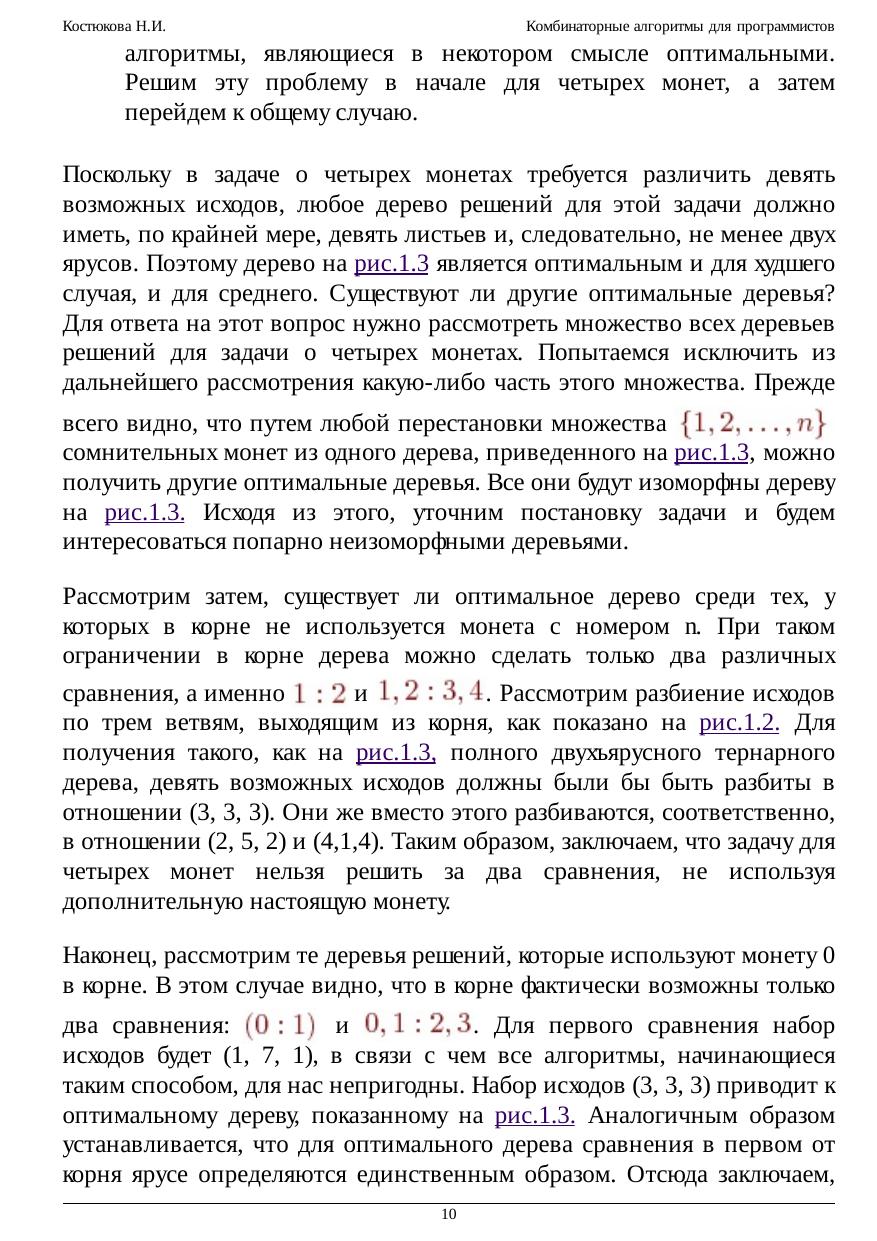 Костюкова Н.И.

Комбинаторные алгоритмы для программистов

алгоритмы, являющиеся в некотором смысле оптимальными. Решим эту проблему в начале для четырех монет, а затем перейдем к общему случаю.

Поскольку в задаче о четырех монетах требуется различить девять возможных исходов, любое дерево решений для этой задачи должно иметь, по крайней мере, девять листьев и, следовательно, не менее двух ярусов. Поэтому дерево на рис.1.3 является оптимальным и для худшего случая, и для среднего. Существуют ли другие оптимальные деревья? Для ответа на этот вопрос нужно рассмотреть множество всех деревьев решений для задачи о четырех монетах. Попытаемся исключить из дальнейшего рассмотрения какую-либо часть этого множества. Прежде всего видно, что путем любой перестановки множества $\{1, 2, \ldots, n\}$ сомнительных монет из одного дерева, приведенного на рис.1.3, можно получить другие оптимальные деревья. Все они будут изоморфны дереву на рис.1.3. Исходя из этого, уточним постановку задачи и будем интересоваться попарно неизоморфными деревьями.

Рассмотрим затем, существует ли оптимальное дерево среди тех, у которых в корне не используется монета с номером n. При таком ограничении в корне дерева можно сделать только два различных сравнения, а именно $1 : 2$ и $1, 2 : 3, 4$. Рассмотрим разбиение исходов по трем ветвям, выходящим из корня, как показано на рис.1.2. Для получения такого, как на рис.1.3, полного двухъярусного тернарного дерева, девять возможных исходов должны были бы быть разбиты в отношении (3, 3, 3). Они же вместо этого разбиваются, соответственно, в отношении (2, 5, 2) и (4,1,4). Таким образом, заключаем, что задачу для четырех монет нельзя решить за два сравнения, не используя дополнительную настоящую монету.

Наконец, рассмотрим те деревья решений, которые используют монету 0 в корне. В этом случае видно, что в корне фактически возможны только два сравнения: $(0 : 1)$ и $0, 1 : 2, 3$. Для первого сравнения набор исходов будет (1, 7, 1), в связи с чем все алгоритмы, начинающиеся таким способом, для нас непригодны. Набор исходов (3, 3, 3) приводит к оптимальному дереву, показанному на рис.1.3. Аналогичным образом устанавливается, что для оптимального дерева сравнения в первом от корня ярусе определяются единственным образом. Отсюда заключаем,

10